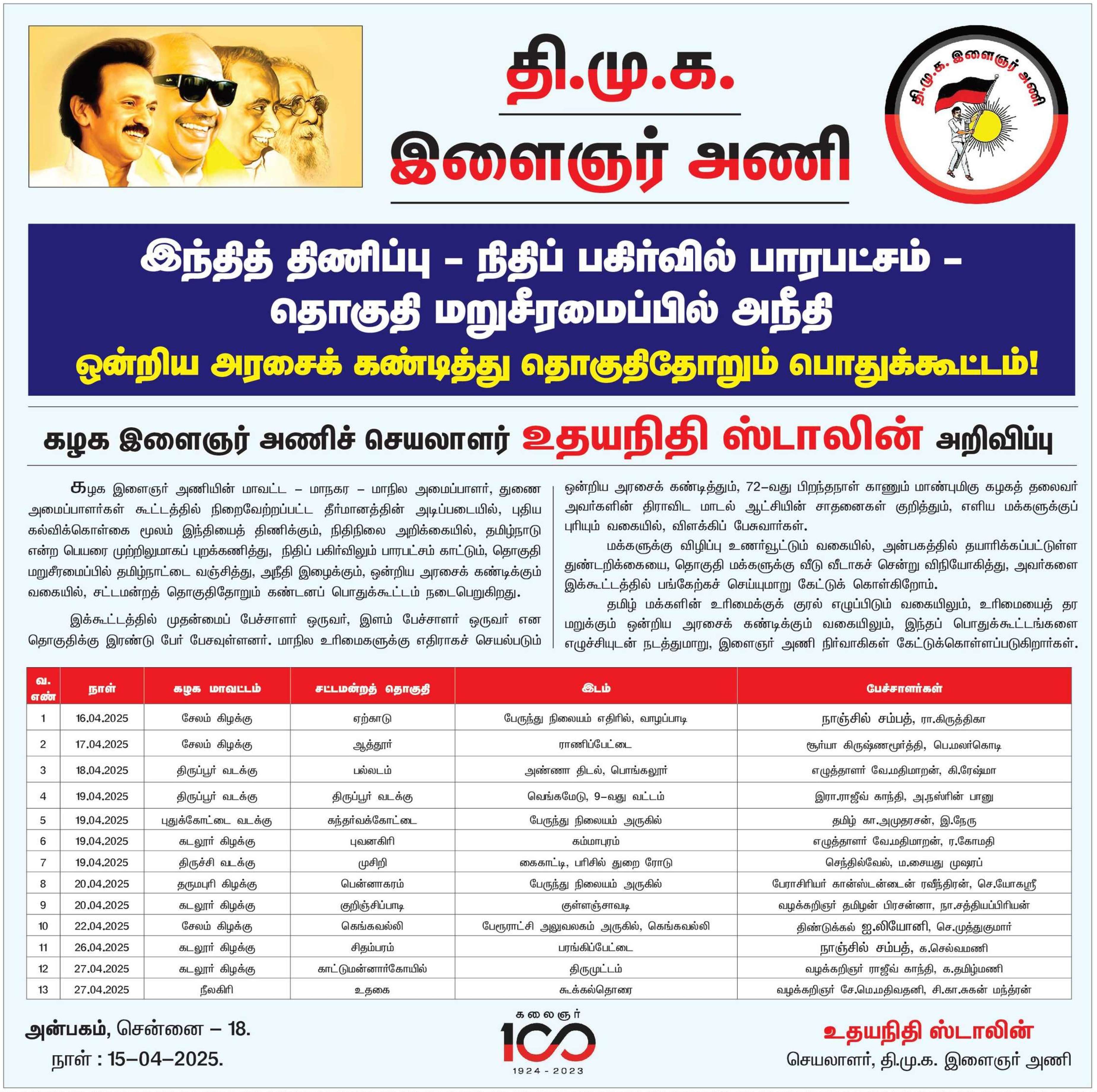 தி.மு.க.
இளைஞர் அணி

தி.மு.க. இளைஞர் அணி

இந்தித் திணிப்பு – நிதிப் பகிர்வில் பாரபட்சம் – தொகுதி மறுசீரமைப்பில் அநீதி
ஒன்றிய அரசைக் கண்டித்து தொகுதிதோறும் பொதுக்கூட்டம்!

கழக இளைஞர் அணிச் செயலாளர் உதயநிதி ஸ்டாலின் அறிவிப்பு

கழக இளைஞர் அணியின் மாவட்ட – மாநகர – மாநில அமைப்பாளர், துணை அமைப்பாளர்கள் கூட்டத்தில் நிறைவேற்றப்பட்ட தீர்மானத்தின் அடிப்படையில், புதிய கல்விக்கொள்கை மூலம் இந்தியைத் திணிக்கும், நிதிநிலை அறிக்கையில், தமிழ்நாடு என்ற பெயரை முற்றிலுமாகப் புறக்கணித்து, நிதிப் பகிர்விலும் பாரபட்சம் காட்டும், தொகுதி மறுசீரமைப்பில் தமிழ்நாட்டை வஞ்சித்து, அநீதி இழைக்கும், ஒன்றிய அரசைக் கண்டிக்கும் வகையில், சட்டமன்றத் தொகுதிதோறும் கண்டனப் பொதுக்கூட்டம் நடைபெறுகிறது.

இக்கூட்டத்தில் முதன்மைப் பேச்சாளர் ஒருவர், இளம் பேச்சாளர் ஒருவர் என தொகுதிக்கு இரண்டு பேர் பேசவுள்ளனர். மாநில உரிமைகளுக்கு எதிராகச் செயல்படும் ஒன்றிய அரசைக் கண்டித்தும், 72–வது பிறந்தநாள் காணும் மாண்புமிகு கழகத் தலைவர் அவர்களின் திராவிட மாடல் ஆட்சியின் சாதனைகள் குறித்தும், எளிய மக்களுக்குப் புரியும் வகையில், விளக்கிப் பேசுவார்கள்.

மக்களுக்கு விழிப்பு உணர்வூட்டும் வகையில், அன்பகத்தில் தயாரிக்கப்பட்டுள்ள துண்டறிக்கையை, தொகுதி மக்களுக்கு வீடு வீடாகச் சென்று விநியோகித்து, அவர்களை இக்கூட்டத்தில் பங்கேற்கச் செய்யுமாறு கேட்டுக் கொள்கிறோம்.

தமிழ் மக்களின் உரிமைக்குக் குரல் எழுப்பிடும் வகையிலும், உரிமையைத் தர மறுக்கும் ஒன்றிய அரசைக் கண்டிக்கும் வகையிலும், இந்தப் பொதுக்கூட்டங்களை எழுச்சியுடன் நடத்துமாறு, இளைஞர் அணி நிர்வாகிகள் கேட்டுக்கொள்ளப்படுகிறார்கள்.

| வ. எண் | நாள் | கழக மாவட்டம் | சட்டமன்றத் தொகுதி | இடம் | பேச்சாளர்கள் |
|---|---|---|---|---|---|
| 1 | 16.04.2025 | சேலம் கிழக்கு | ஏற்காடு | பேருந்து நிலையம் எதிரில், வாழப்பாடி | நாஞ்சில் சம்பத், ரா.கிருத்திகா |
| 2 | 17.04.2025 | சேலம் கிழக்கு | ஆத்தூர் | ராணிப்பேட்டை | சூர்யா கிருஷ்ணமூர்த்தி, பெ.மலர்கொடி |
| 3 | 18.04.2025 | திருப்பூர் வடக்கு | பல்லடம் | அண்ணா திடல், பொங்கலூர் | எழுத்தாளர் வே.மதிமாறன், கி.ரேஷ்மா |
| 4 | 19.04.2025 | திருப்பூர் வடக்கு | திருப்பூர் வடக்கு | வெங்கமேடு, 9–வது வட்டம் | இரா.ராஜீவ் காந்தி, அ.நஸ்ரின் பானு |
| 5 | 19.04.2025 | புதுக்கோட்டை வடக்கு | கந்தர்வக்கோட்டை | பேருந்து நிலையம் அருகில் | தமிழ் கா.அமுதரசன், இ.நேரு |
| 6 | 19.04.2025 | கடலூர் கிழக்கு | புவனகிரி | கம்மாபுரம் | எழுத்தாளர் வே.மதிமாறன், ர.கோமதி |
| 7 | 19.04.2025 | திருச்சி வடக்கு | முசிறி | கைகாட்டி, பரிசில் துறை ரோடு | செந்தில்வேல், ம.சையது முஷரப் |
| 8 | 20.04.2025 | தருமபுரி கிழக்கு | பென்னாகரம் | பேருந்து நிலையம் அருகில் | பேராசிரியர் கான்ஸ்டன்டைன் ரவீந்திரன், செ.யோகஸ்ரீ |
| 9 | 20.04.2025 | கடலூர் கிழக்கு | குறிஞ்சிப்பாடி | குள்ளஞ்சாவடி | வழக்கறிஞர் தமிழன் பிரசன்னா, நா.சத்தியப்பிரியன் |
| 10 | 22.04.2025 | சேலம் கிழக்கு | கெங்கவல்லி | பேரூராட்சி அலுவலகம் அருகில், கெங்கவல்லி | திண்டுக்கல் ஐ.லியோனி, செ.முத்துகுமார் |
| 11 | 26.04.2025 | கடலூர் கிழக்கு | சிதம்பரம் | பரங்கிப்பேட்டை | நாஞ்சில் சம்பத், க.செல்வமணி |
| 12 | 27.04.2025 | கடலூர் கிழக்கு | காட்டுமன்னார்கோயில் | திருமுட்டம் | வழக்கறிஞர் ராஜீவ் காந்தி, க.தமிழ்மணி |
| 13 | 27.04.2025 | நீலகிரி | உதகை | கூக்கல்தொரை | வழக்கறிஞர் சே.மெ.மதிவதனி, சி.கா.சுகன் மந்த்ரன் |

அன்பகம், சென்னை – 18.
நாள் : 15–04–2025.

கலைஞர்
100
1924 - 2023

உதயநிதி ஸ்டாலின்
செயலாளர், தி.மு.க. இளைஞர் அணி